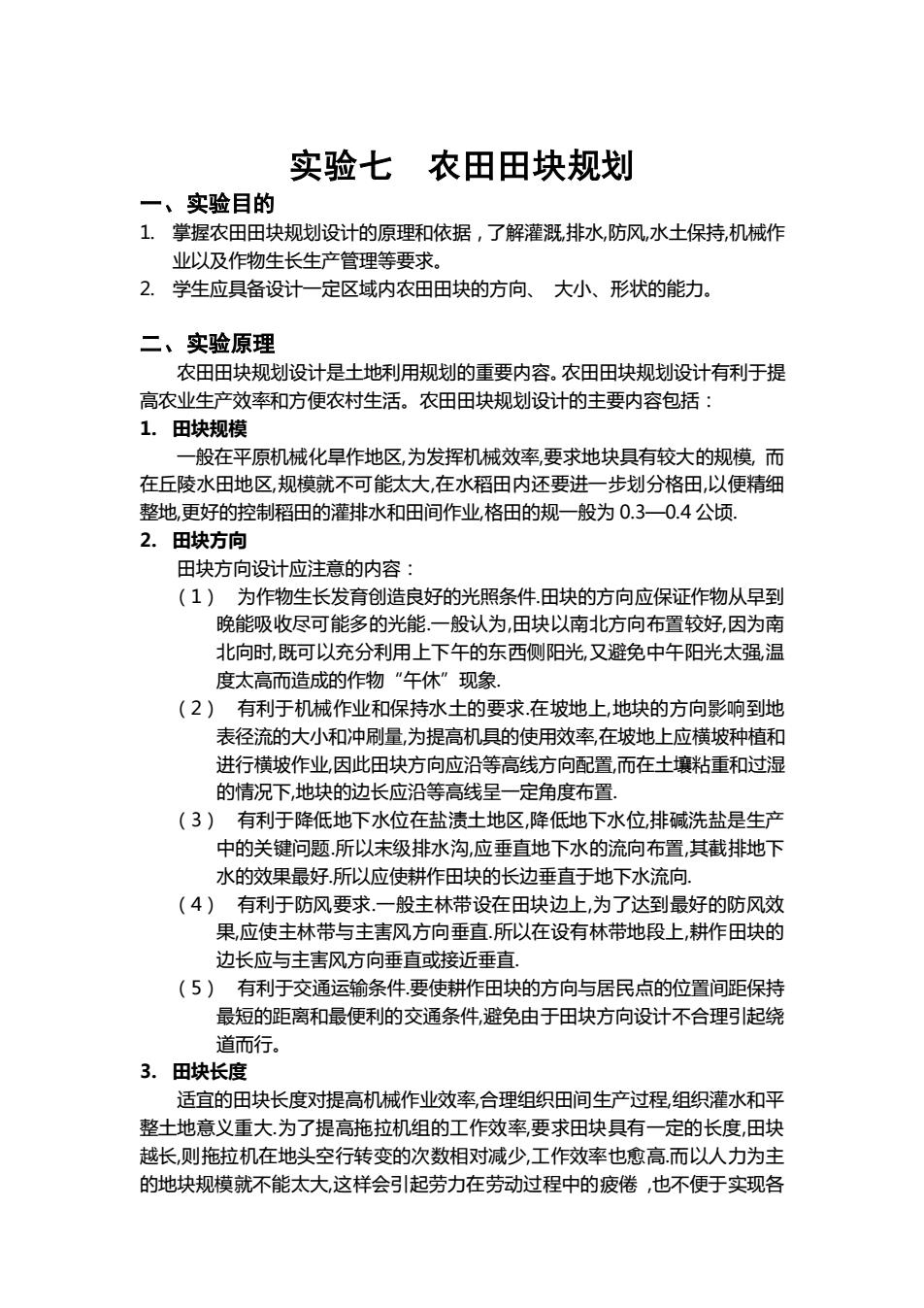 实验七　农田田块规划

一、实验目的

1. 掌握农田田块规划设计的原理和依据，了解灌溉,排水,防风,水土保持,机械作业以及作物生长生产管理等要求。

2. 学生应具备设计一定区域内农田田块的方向、 大小、形状的能力。

二、实验原理

农田田块规划设计是土地利用规划的重要内容。农田田块规划设计有利于提高农业生产效率和方便农村生活。农田田块规划设计的主要内容包括：

1. 田块规模

一般在平原机械化旱作地区,为发挥机械效率,要求地块具有较大的规模, 而在丘陵水田地区,规模就不可能太大,在水稻田内还要进一步划分格田,以便精细整地,更好的控制稻田的灌排水和田间作业,格田的规一般为 0.3—0.4 公顷.

2. 田块方向

田块方向设计应注意的内容：

（1） 为作物生长发育创造良好的光照条件.田块的方向应保证作物从早到晚能吸收尽可能多的光能.一般认为,田块以南北方向布置较好,因为南北向时,既可以充分利用上下午的东西侧阳光,又避免中午阳光太强,温度太高而造成的作物“午休”现象.

（2） 有利于机械作业和保持水土的要求.在坡地上,地块的方向影响到地表径流的大小和冲刷量,为提高机具的使用效率,在坡地上应横坡种植和进行横坡作业,因此田块方向应沿等高线方向配置,而在土壤粘重和过湿的情况下,地块的边长应沿等高线呈一定角度布置.

（3） 有利于降低地下水位在盐渍土地区,降低地下水位,排碱洗盐是生产中的关键问题.所以末级排水沟,应垂直地下水的流向布置,其截排地下水的效果最好.所以应使耕作田块的长边垂直于地下水流向.

（4） 有利于防风要求.一般主林带设在田块边上,为了达到最好的防风效果,应使主林带与主害风方向垂直.所以在设有林带地段上,耕作田块的边长应与主害风方向垂直或接近垂直.

（5） 有利于交通运输条件.要使耕作田块的方向与居民点的位置间距保持最短的距离和最便利的交通条件,避免由于田块方向设计不合理引起绕道而行。

3. 田块长度

适宜的田块长度对提高机械作业效率,合理组织田间生产过程,组织灌水和平整土地意义重大.为了提高拖拉机组的工作效率,要求田块具有一定的长度,田块越长,则拖拉机在地头空行转变的次数相对减少,工作效率也愈高.而以人力为主的地块规模就不能太大,这样会引起劳力在劳动过程中的疲倦 ，也不便于实现各